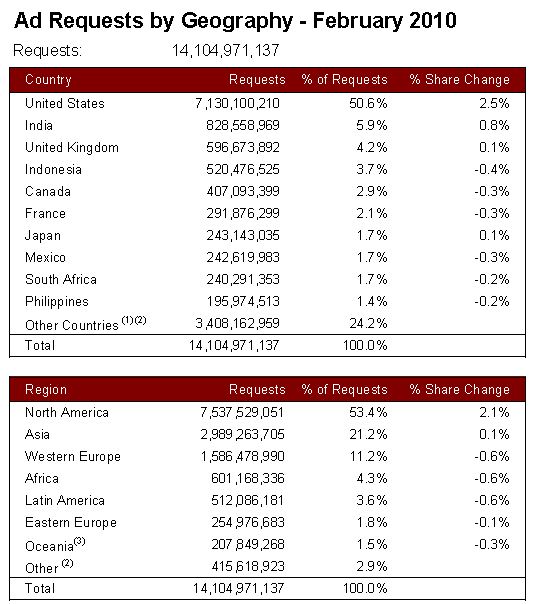 Ad Requests by Geography - February 2010

Requests: 14,104,971,137

| Country | Requests | % of Requests | % Share Change |
|---|---|---|---|
| United States | 7,130,100,210 | 50.6% | 2.5% |
| India | 828,558,969 | 5.9% | 0.8% |
| United Kingdom | 596,673,892 | 4.2% | 0.1% |
| Indonesia | 520,476,525 | 3.7% | -0.4% |
| Canada | 407,093,399 | 2.9% | -0.3% |
| France | 291,876,299 | 2.1% | -0.3% |
| Japan | 243,143,035 | 1.7% | 0.1% |
| Mexico | 242,619,983 | 1.7% | -0.3% |
| South Africa | 240,291,353 | 1.7% | -0.2% |
| Philippines | 195,974,513 | 1.4% | -0.2% |
| Other Countries $^{(1)(2)}$ | 3,408,162,959 | 24.2% | |
| Total | 14,104,971,137 | 100.0% | |

| Region | Requests | % of Requests | % Share Change |
|---|---|---|---|
| North America | 7,537,529,051 | 53.4% | 2.1% |
| Asia | 2,989,263,705 | 21.2% | 0.1% |
| Western Europe | 1,586,478,990 | 11.2% | -0.6% |
| Africa | 601,168,336 | 4.3% | -0.6% |
| Latin America | 512,086,181 | 3.6% | -0.6% |
| Eastern Europe | 254,976,683 | 1.8% | -0.1% |
| Oceania$^{(3)}$ | 207,849,268 | 1.5% | -0.3% |
| Other $^{(2)}$ | 415,618,923 | 2.9% | |
| Total | 14,104,971,137 | 100.0% | |